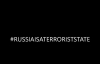 #RUSSIAISATERRORISTSTATE